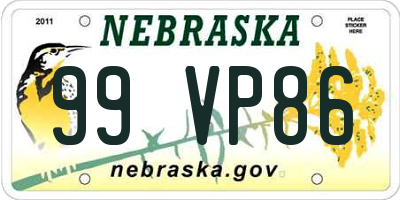 2011

NEBRASKA

PLACE STICKER HERE

99 VP86

nebraska.gov